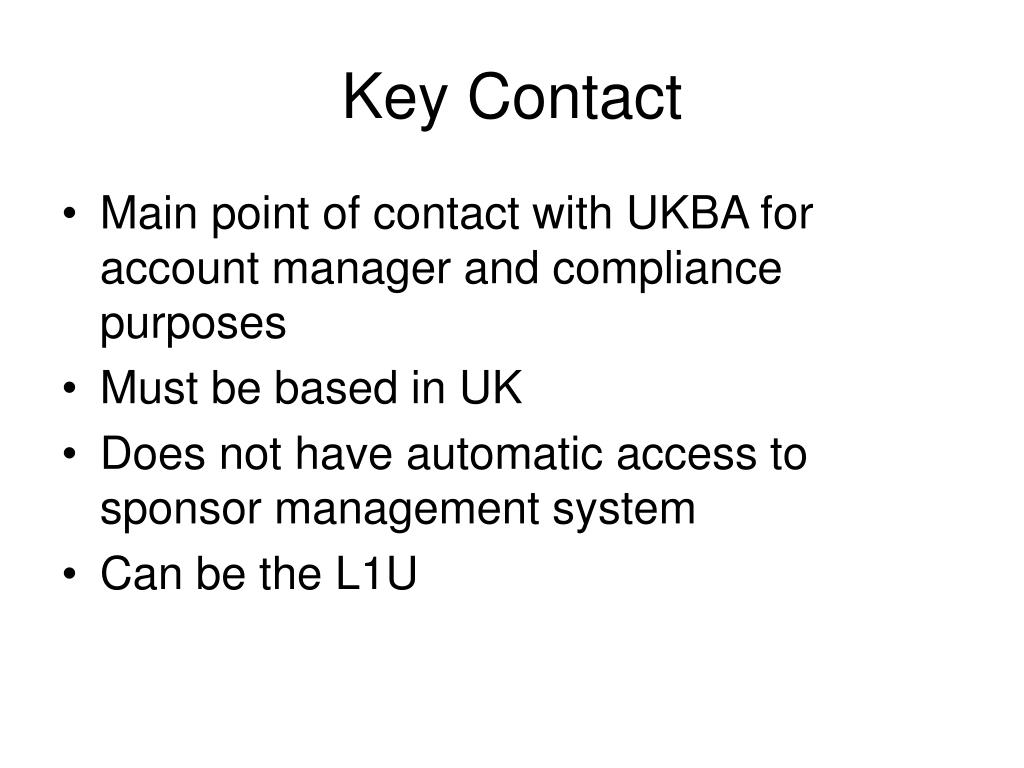 Key Contact

• Main point of contact with UKBA for account manager and compliance purposes
• Must be based in UK
• Does not have automatic access to sponsor management system
• Can be the L1U